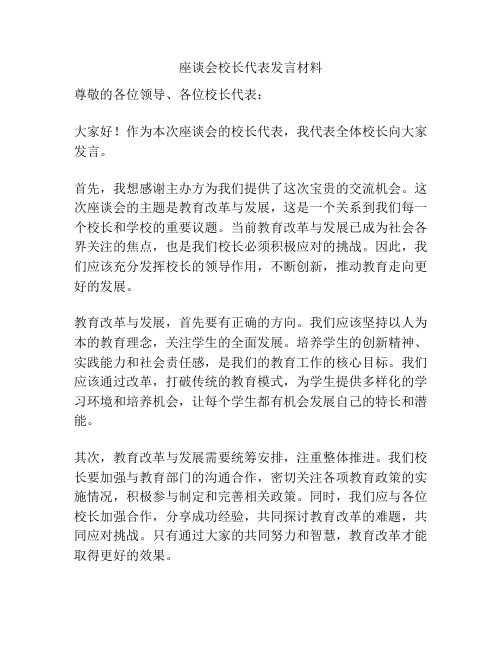 座谈会校长代表发言材料

尊敬的各位领导、各位校长代表：

大家好！作为本次座谈会的校长代表，我代表全体校长向大家发言。

首先，我想感谢主办方为我们提供了这次宝贵的交流机会。这次座谈会的主题是教育改革与发展，这是一个关系到我们每一个校长和学校的重要议题。当前教育改革与发展已成为社会各界关注的焦点，也是我们校长必须积极应对的挑战。因此，我们应该充分发挥校长的领导作用，不断创新，推动教育走向更好的发展。

教育改革与发展，首先要有正确的方向。我们应该坚持以人为本的教育理念，关注学生的全面发展。培养学生的创新精神、实践能力和社会责任感，是我们的教育工作的核心目标。我们应该通过改革，打破传统的教育模式，为学生提供多样化的学习环境和培养机会，让每个学生都有机会发展自己的特长和潜能。

其次，教育改革与发展需要统筹安排，注重整体推进。我们校长要加强与教育部门的沟通合作，密切关注各项教育政策的实施情况，积极参与制定和完善相关政策。同时，我们应与各位校长加强合作，分享成功经验，共同探讨教育改革的难题，共同应对挑战。只有通过大家的共同努力和智慧，教育改革才能取得更好的效果。